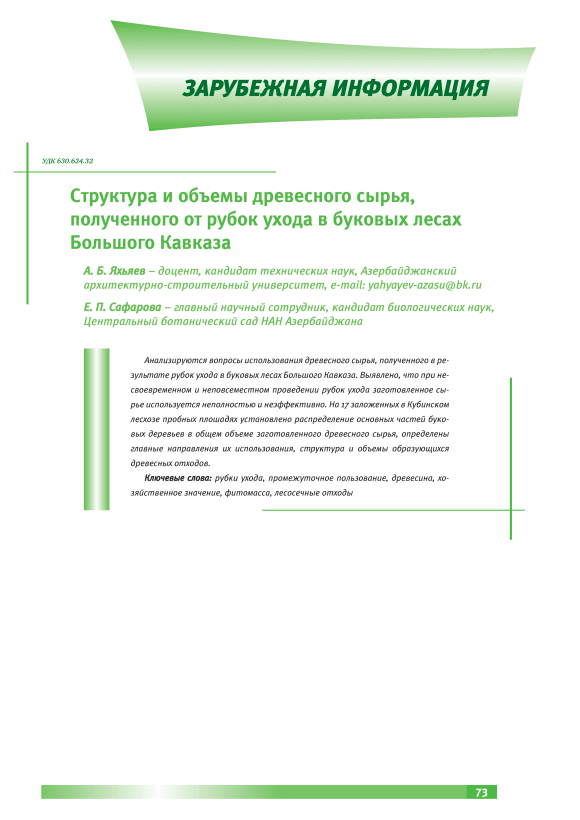 ЗАРУБЕЖНАЯ ИНФОРМАЦИЯ

УДК 630.624.32

Структура и объемы древесного сырья, полученного от рубок ухода в буковых лесах Большого Кавказа

А. Б. Яхьяев – доцент, кандидат технических наук, Азербайджанский архитектурно-строительный университет, e-mail: yahyayev-azasu@bk.ru

Е. П. Сафарова – главный научный сотрудник, кандидат биологических наук, Центральный ботанический сад НАН Азербайджана

Анализируются вопросы использования древесного сырья, полученного в результате рубок ухода в буковых лесах Большого Кавказа. Выявлено, что при несвоевременном и неповсеместном проведении рубок ухода заготовленное сырье используется неполностью и неэффективно. На 17 заложенных в Кубинском лесхозе пробных площадях установлено распределение основных частей буковых деревьев в общем объеме заготовленного древесного сырья, определены главные направления их использования, структура и объемы образующихся древесных отходов.

Ключевые слова: рубки ухода, промежуточное пользование, древесина, хозяйственное значение, фитомасса, лесосечные отходы

73